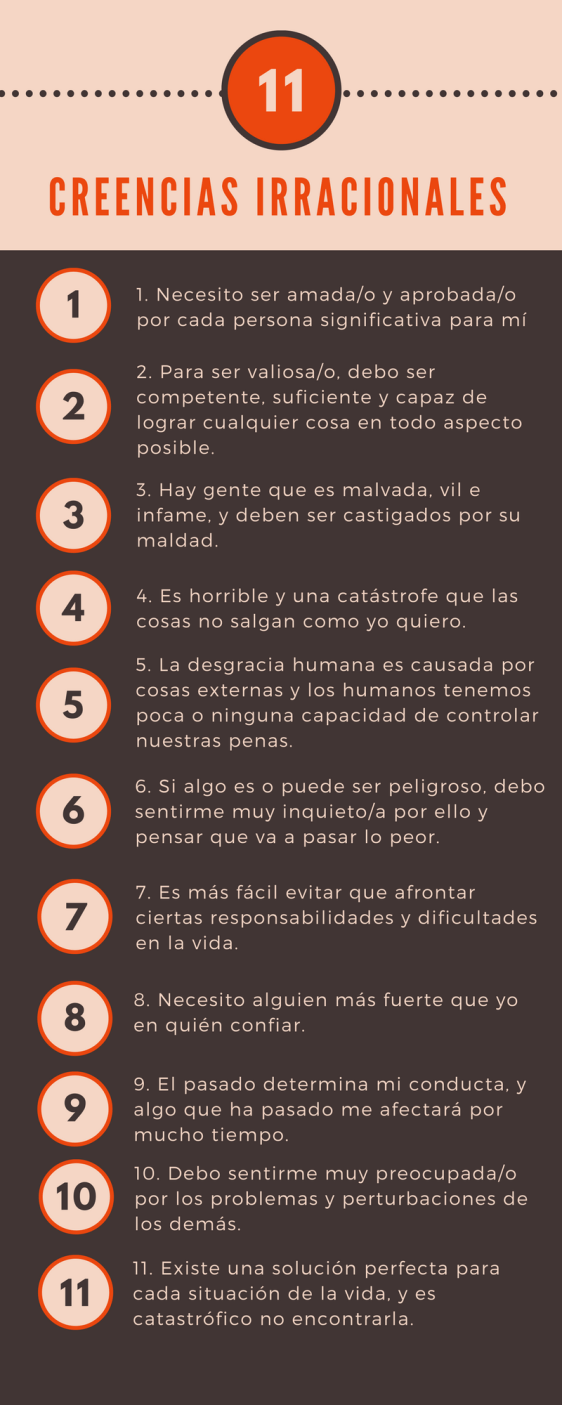 11

CREENCIAS IRRACIONALES

1

1. Necesito ser amada/o y aprobada/o por cada persona significativa para mí

2

2. Para ser valiosa/o, debo ser competente, suficiente y capaz de lograr cualquier cosa en todo aspecto posible.

3

3. Hay gente que es malvada, vil e infame, y deben ser castigados por su maldad.

4

4. Es horrible y una catástrofe que las cosas no salgan como yo quiero.

5

5. La desgracia humana es causada por cosas externas y los humanos tenemos poca o ninguna capacidad de controlar nuestras penas.

6

6. Si algo es o puede ser peligroso, debo sentirme muy inquieto/a por ello y pensar que va a pasar lo peor.

7

7. Es más fácil evitar que afrontar ciertas responsabilidades y dificultades en la vida.

8

8. Necesito alguien más fuerte que yo en quién confiar.

9

9. El pasado determina mi conducta, y algo que ha pasado me afectará por mucho tiempo.

10

10. Debo sentirme muy preocupada/o por los problemas y perturbaciones de los demás.

11

11. Existe una solución perfecta para cada situación de la vida, y es catastrófico no encontrarla.